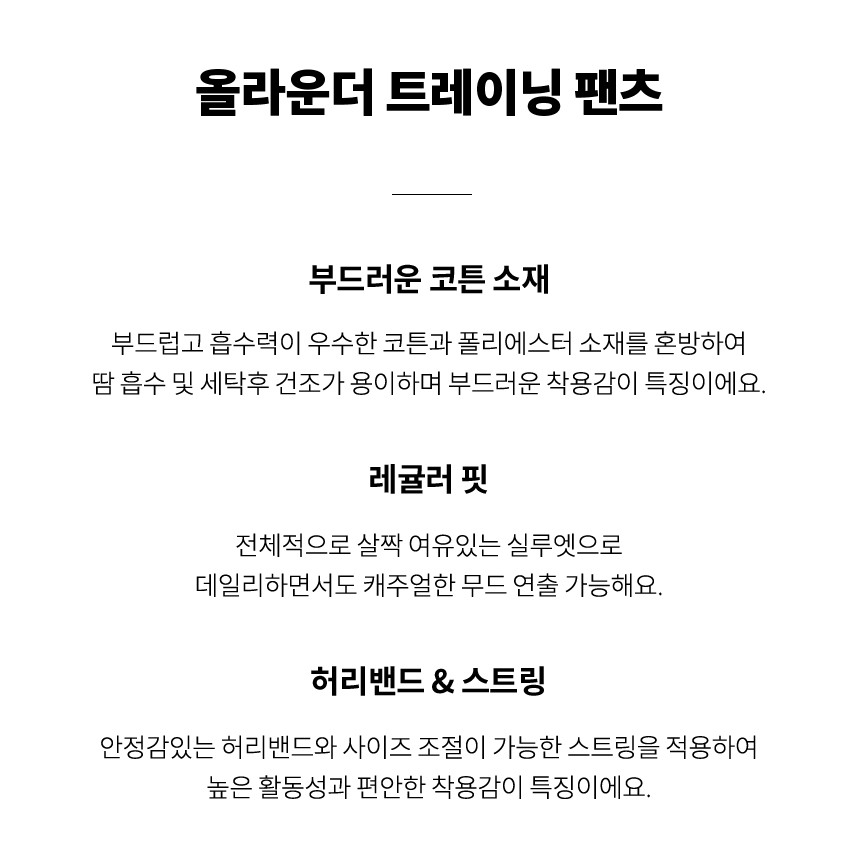 올라운더 트레이닝 팬츠

부드러운 코튼 소재

부드럽고 흡수력이 우수한 코튼과 폴리에스터 소재를 혼방하여 땀 흡수 및 세탁후 건조가 용이하며 부드러운 착용감이 특징이에요.

레귤러 핏

전체적으로 살짝 여유있는 실루엣으로 데일리하면서도 캐주얼한 무드 연출 가능해요.

허리밴드 & 스트링

안정감있는 허리밴드와 사이즈 조절이 가능한 스트링을 적용하여 높은 활동성과 편안한 착용감이 특징이에요.